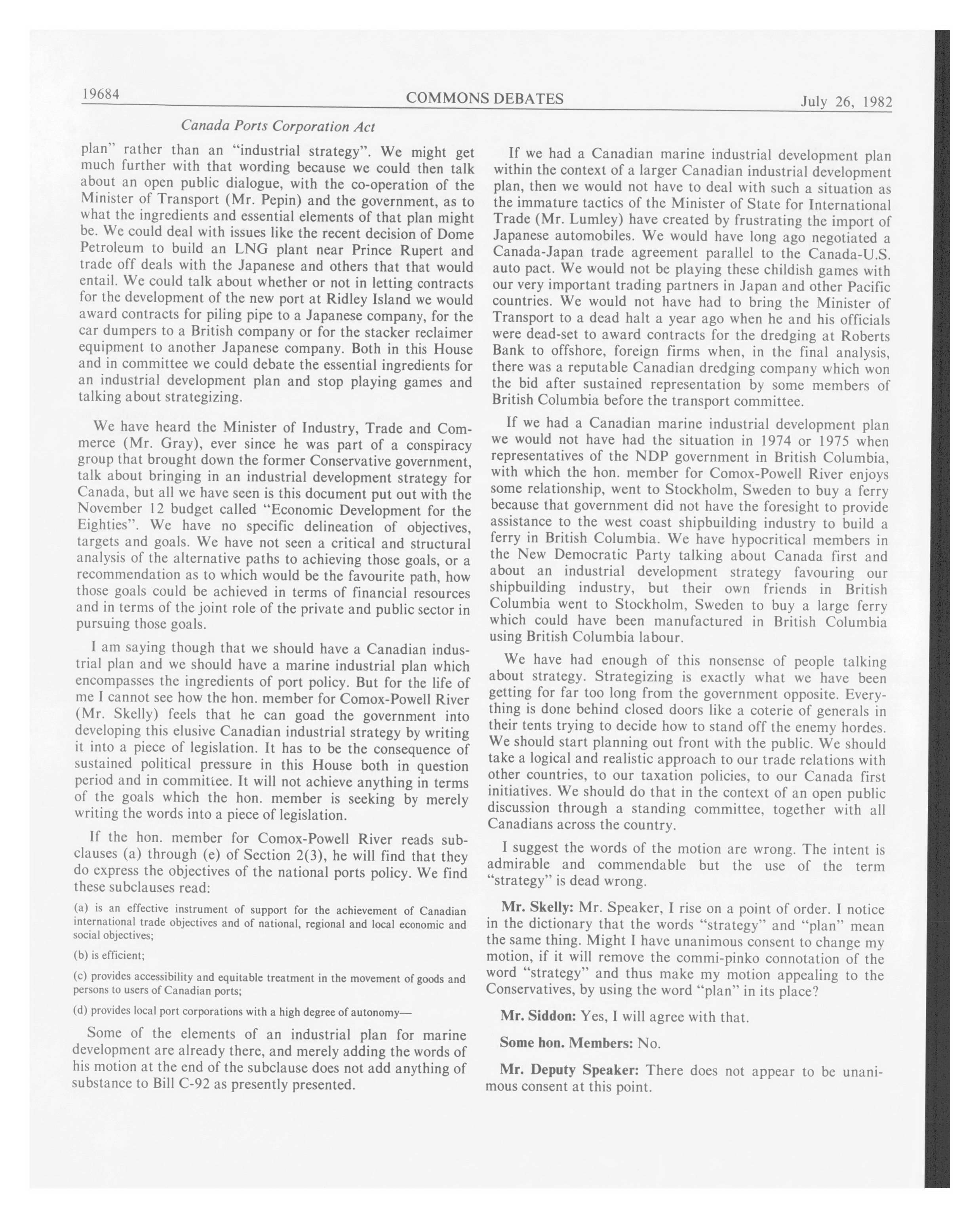 19684 COMMONS DEBATES July 26, 1982

Canada Ports Corporation Act

plan" rather than an "industrial strategy". We might get much further with that wording because we could then talk about an open public dialogue, with the co-operation of the Minister of Transport (Mr. Pepin) and the government, as to what the ingredients and essential elements of that plan might be. We could deal with issues like the recent decision of Dome Petroleum to build an LNG plant near Prince Rupert and trade off deals with the Japanese and others that that would entail. We could talk about whether or not in letting contracts for the development of the new port at Ridley Island we would award contracts for piling pipe to a Japanese company, for the car dumpers to a British company or for the stacker reclaimer equipment to another Japanese company. Both in this House and in committee we could debate the essential ingredients for an industrial development plan and stop playing games and talking about strategizing.

We have heard the Minister of Industry, Trade and Commerce (Mr. Gray), ever since he was part of a conspiracy group that brought down the former Conservative government, talk about bringing in an industrial development strategy for Canada, but all we have seen is this document put out with the November 12 budget called "Economic Development for the Eighties". We have no specific delineation of objectives, targets and goals. We have not seen a critical and structural analysis of the alternative paths to achieving those goals, or a recommendation as to which would be the favourite path, how those goals could be achieved in terms of financial resources and in terms of the joint role of the private and public sector in pursuing those goals.

I am saying though that we should have a Canadian industrial plan and we should have a marine industrial plan which encompasses the ingredients of port policy. But for the life of me I cannot see how the hon. member for Comox-Powell River (Mr. Skelly) feels that he can goad the government into developing this elusive Canadian industrial strategy by writing it into a piece of legislation. It has to be the consequence of sustained political pressure in this House both in question period and in committee. It will not achieve anything in terms of the goals which the hon. member is seeking by merely writing the words into a piece of legislation.

If the hon. member for Comox-Powell River reads subclauses (a) through (e) of Section 2(3), he will find that they do express the objectives of the national ports policy. We find these subclauses read:

(a) is an effective instrument of support for the achievement of Canadian international trade objectives and of national, regional and local economic and social objectives;

(b) is efficient;

(c) provides accessibility and equitable treatment in the movement of goods and persons to users of Canadian ports;

(d) provides local port corporations with a high degree of autonomy—

Some of the elements of an industrial plan for marine development are already there, and merely adding the words of his motion at the end of the subclause does not add anything of substance to Bill C-92 as presently presented.

If we had a Canadian marine industrial development plan within the context of a larger Canadian industrial development plan, then we would not have to deal with such a situation as the immature tactics of the Minister of State for International Trade (Mr. Lumley) have created by frustrating the import of Japanese automobiles. We would have long ago negotiated a Canada-Japan trade agreement parallel to the Canada-U.S. auto pact. We would not be playing these childish games with our very important trading partners in Japan and other Pacific countries. We would not have had to bring the Minister of Transport to a dead halt a year ago when he and his officials were dead-set to award contracts for the dredging at Roberts Bank to offshore, foreign firms when, in the final analysis, there was a reputable Canadian dredging company which won the bid after sustained representation by some members of British Columbia before the transport committee.

If we had a Canadian marine industrial development plan we would not have had the situation in 1974 or 1975 when representatives of the NDP government in British Columbia, with which the hon. member for Comox-Powell River enjoys some relationship, went to Stockholm, Sweden to buy a ferry because that government did not have the foresight to provide assistance to the west coast shipbuilding industry to build a ferry in British Columbia. We have hypocritical members in the New Democratic Party talking about Canada first and about an industrial development strategy favouring our shipbuilding industry, but their own friends in British Columbia went to Stockholm, Sweden to buy a large ferry which could have been manufactured in British Columbia using British Columbia labour.

We have had enough of this nonsense of people talking about strategy. Strategizing is exactly what we have been getting for far too long from the government opposite. Everything is done behind closed doors like a coterie of generals in their tents trying to decide how to stand off the enemy hordes. We should start planning out front with the public. We should take a logical and realistic approach to our trade relations with other countries, to our taxation policies, to our Canada first initiatives. We should do that in the context of an open public discussion through a standing committee, together with all Canadians across the country.

I suggest the words of the motion are wrong. The intent is admirable and commendable but the use of the term "strategy" is dead wrong.

Mr. Skelly: Mr. Speaker, I rise on a point of order. I notice in the dictionary that the words "strategy" and "plan" mean the same thing. Might I have unanimous consent to change my motion, if it will remove the commi-pinko connotation of the word "strategy" and thus make my motion appealing to the Conservatives, by using the word "plan" in its place?

Mr. Siddon: Yes, I will agree with that.

Some hon. Members: No.

Mr. Deputy Speaker: There does not appear to be unanimous consent at this point.